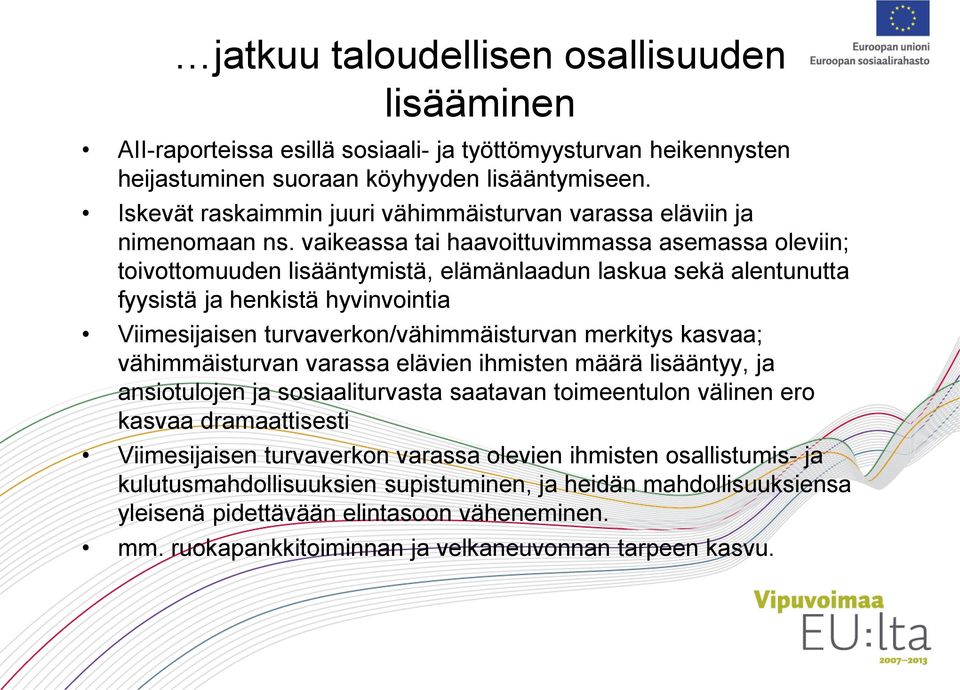 Euroopan unioni
Euroopan sosiaalirahasto

…jatkuu taloudellisen osallisuuden lisääminen

• AII-raporteissa esillä sosiaali- ja työttömyysturvan heikennysten heijastuminen suoraan köyhyyden lisääntymiseen.

• Iskevät raskaimmin juuri vähimmäisturvan varassa eläviin ja nimenomaan ns. vaikeassa tai haavoittuvimmassa asemassa oleviin; toivottomuuden lisääntymistä, elämänlaadun laskua sekä alentunutta fyysistä ja henkistä hyvinvointia

• Viimesijaisen turvaverkon/vähimmäisturvan merkitys kasvaa; vähimmäisturvan varassa elävien ihmisten määrä lisääntyy, ja ansiotulojen ja sosiaaliturvasta saatavan toimeentulon välinen ero kasvaa dramaattisesti

• Viimesijaisen turvaverkon varassa olevien ihmisten osallistumis- ja kulutusmahdollisuuksien supistuminen, ja heidän mahdollisuuksiensa yleisenä pidettävään elintasoon väheneminen.

• mm. ruokapankkitoiminnan ja velkaneuvonnan tarpeen kasvu.

Vipuvoimaa
EU:lta
2007–2013